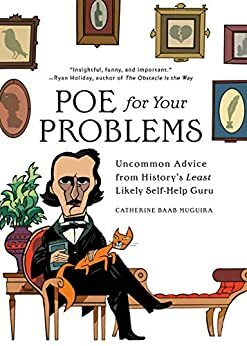 "Insightful, funny, and important."
—Ryan Holiday, author of The Obstacle Is the Way

POE for Your PROBLEMS

Uncommon Advice from History's Least Likely Self-Help Guru

CATHERINE BAAB MUGUIRA